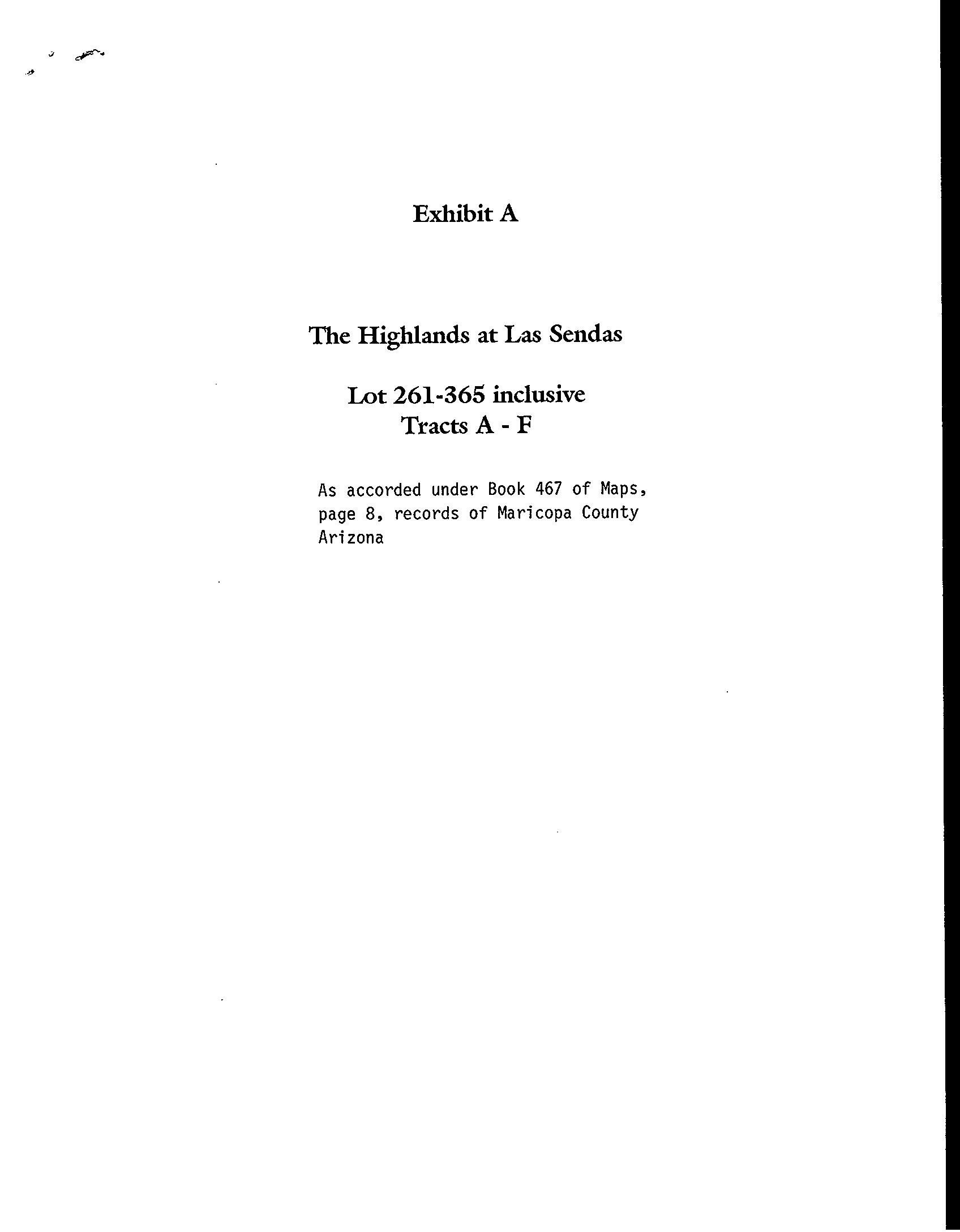 Exhibit A

The Highlands at Las Sendas

Lot 261-365 inclusive
Tracts A - F

As accorded under Book 467 of Maps, page 8, records of Maricopa County Arizona